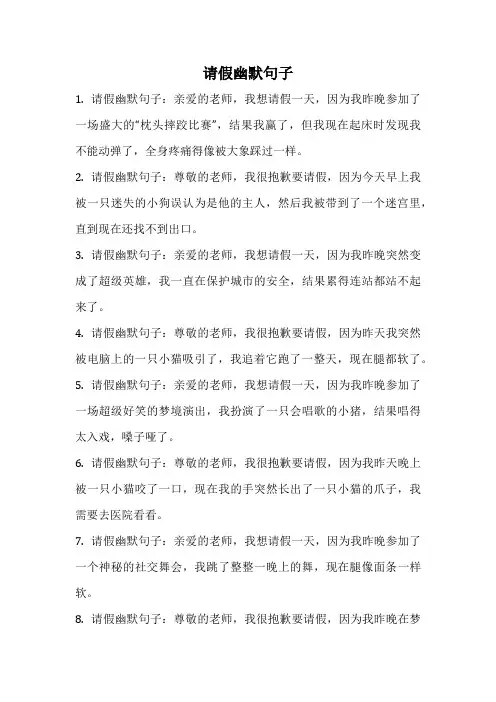 请假幽默句子

1. 请假幽默句子：亲爱的老师，我想请假一天，因为我昨晚参加了一场盛大的“枕头摔跤比赛”，结果我赢了，但我现在起床时发现我不能动弹了，全身疼痛得像被大象踩过一样。

2. 请假幽默句子：尊敬的老师，我很抱歉要请假，因为今天早上我被一只迷失的小狗误认为是他的主人，然后我被带到了一个迷宫里，直到现在还找不到出口。

3. 请假幽默句子：亲爱的老师，我想请假一天，因为我昨晚突然变成了超级英雄，我一直在保护城市的安全，结果累得连站都站不起来了。

4. 请假幽默句子：尊敬的老师，我很抱歉要请假，因为昨天我突然被电脑上的一只小猫吸引了，我追着它跑了一整天，现在腿都软了。

5. 请假幽默句子：亲爱的老师，我想请假一天，因为我昨晚参加了一场超级好笑的梦境演出，我扮演了一只会唱歌的小猪，结果唱得太入戏，嗓子哑了。

6. 请假幽默句子：尊敬的老师，我很抱歉要请假，因为我昨天晚上被一只小猫咬了一口，现在我的手突然长出了一只小猫的爪子，我需要去医院看看。

7. 请假幽默句子：亲爱的老师，我想请假一天，因为我昨晚参加了一个神秘的社交舞会，我跳了整整一晚上的舞，现在腿像面条一样软。

8. 请假幽默句子：尊敬的老师，我很抱歉要请假，因为我昨晚在梦